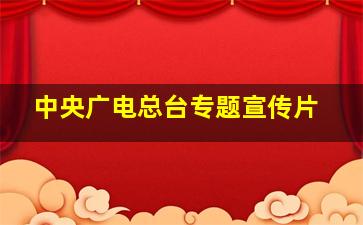 中央广电总台专题宣传片